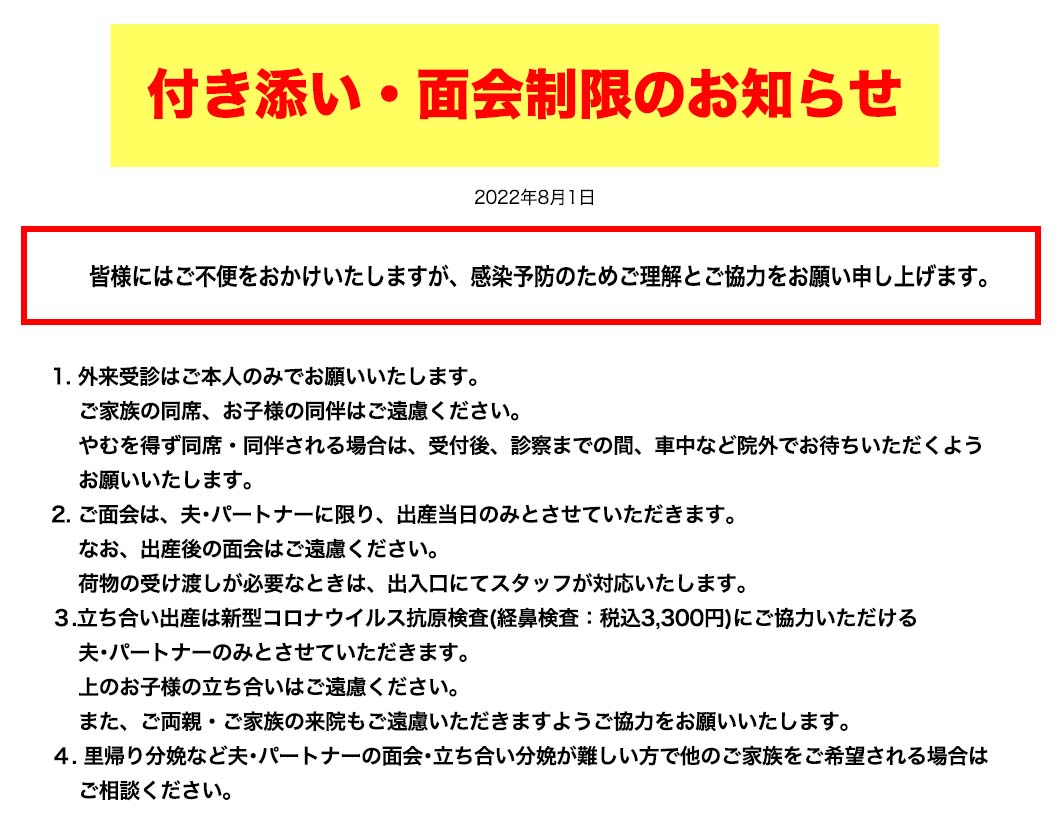 付き添い・面会制限のお知らせ

2022年8月1日

皆様にはご不便をおかけいたしますが、感染予防のためご理解とご協力をお願い申し上げます。

1. 外来受診はご本人のみでお願いいたします。
ご家族の同席、お子様の同伴はご遠慮ください。
やむを得ず同席・同伴される場合は、受付後、診察までの間、車中など院外でお待ちいただくようお願いいたします。
2. ご面会は、夫・パートナーに限り、出産当日のみとさせていただきます。
なお、出産後の面会はご遠慮ください。
荷物の受け渡しが必要なときは、出入口にてスタッフが対応いたします。
3.立ち合い出産は新型コロナウイルス抗原検査(経鼻検査：税込3,300円)にご協力いただける夫・パートナーのみとさせていただきます。
上のお子様の立ち合いはご遠慮ください。
また、ご両親・ご家族の来院もご遠慮いただきますようご協力をお願いいたします。
4. 里帰り分娩など夫・パートナーの面会・立ち合い分娩が難しい方で他のご家族をご希望される場合はご相談ください。